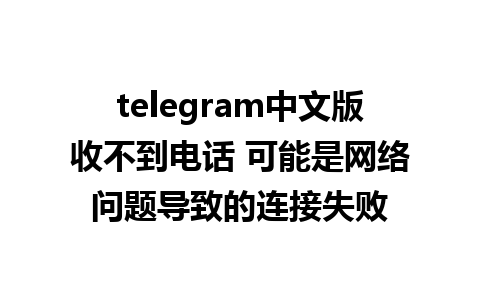 telegram中文版收不到电话 可能是网络问题导致的连接失败